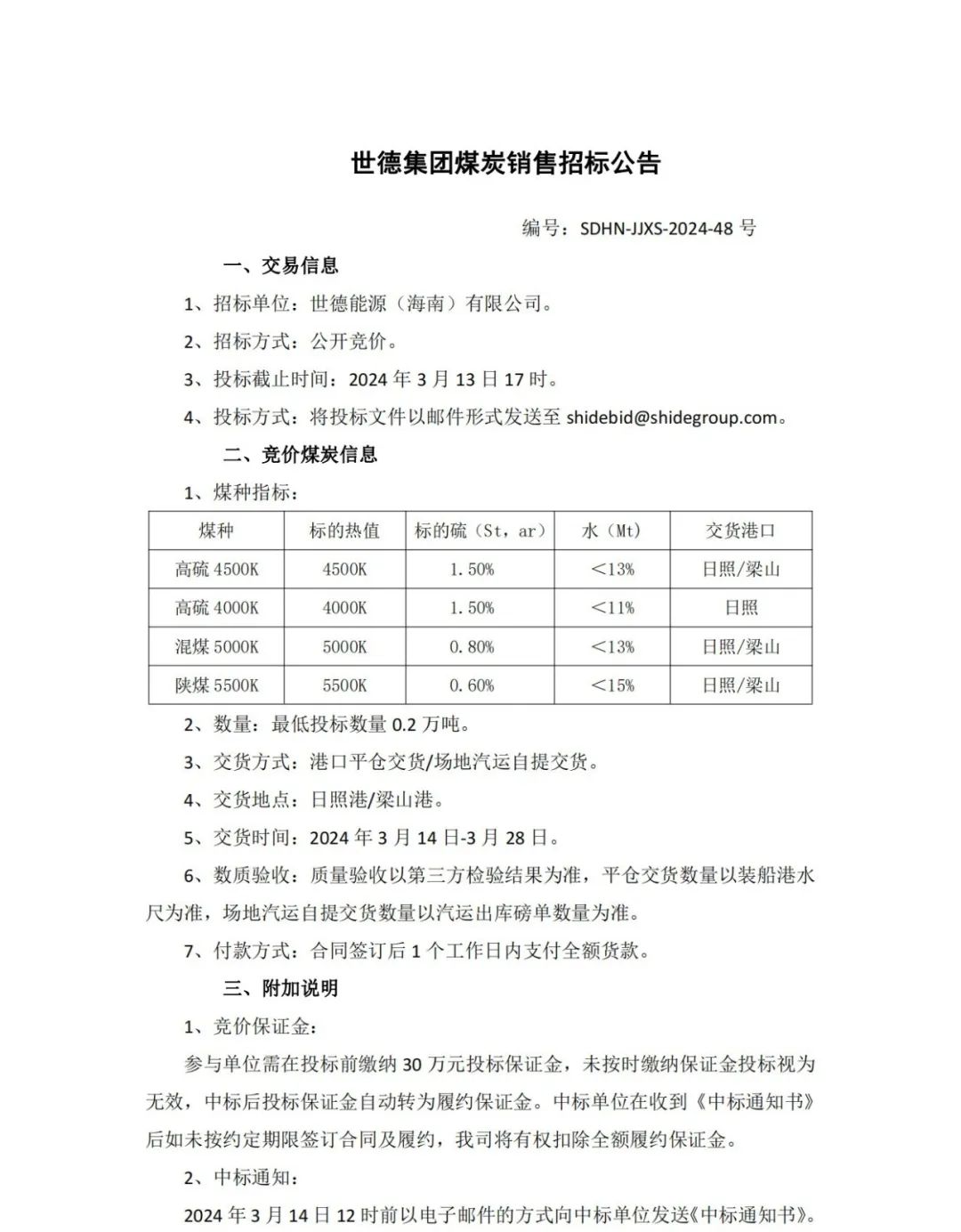 世德集团煤炭销售招标公告

编号：SDHN-JJXS-2024-48 号

一、交易信息

1、招标单位：世德能源（海南）有限公司。

2、招标方式：公开竞价。

3、投标截止时间：2024 年 3 月 13 日 17 时。

4、投标方式：将投标文件以邮件形式发送至 shidebid@shidegroup.com。

二、竞价煤炭信息

1、煤种指标：

| 煤种 | 标的热值 | 标的硫（St，ar） | 水（Mt） | 交货港口 |
|---|---|---|---|---|
| 高硫 4500K | 4500K | 1.50% | <13% | 日照/梁山 |
| 高硫 4000K | 4000K | 1.50% | <11% | 日照 |
| 混煤 5000K | 5000K | 0.80% | <13% | 日照/梁山 |
| 陕煤 5500K | 5500K | 0.60% | <15% | 日照/梁山 |

2、数量：最低投标数量 0.2 万吨。

3、交货方式：港口平仓交货/场地汽运自提交货。

4、交货地点：日照港/梁山港。

5、交货时间：2024 年 3 月 14 日-3 月 28 日。

6、数质验收：质量验收以第三方检验结果为准，平仓交货数量以装船港水尺为准，场地汽运自提交货数量以汽运出库磅单数量为准。

7、付款方式：合同签订后 1 个工作日内支付全额货款。

三、附加说明

1、竞价保证金：

参与单位需在投标前缴纳 30 万元投标保证金，未按时缴纳保证金投标视为无效，中标后投标保证金自动转为履约保证金。中标单位在收到《中标通知书》后如未按约定期限签订合同及履约，我司将有权扣除全额履约保证金。

2、中标通知：

2024 年 3 月 14 日 12 时前以电子邮件的方式向中标单位发送《中标通知书》。